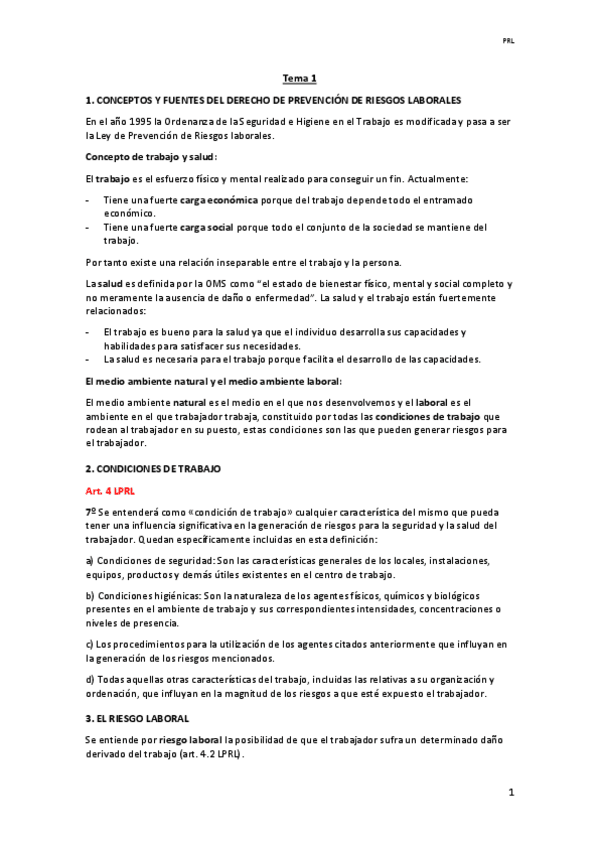 PRL

Tema 1

1. CONCEPTOS Y FUENTES DEL DERECHO DE PREVENCIÓN DE RIESGOS LABORALES

En el año 1995 la Ordenanza de la Seguridad e Higiene en el Trabajo es modificada y pasa a ser la Ley de Prevención de Riesgos laborales.

Concepto de trabajo y salud:

El trabajo es el esfuerzo físico y mental realizado para conseguir un fin. Actualmente:

- Tiene una fuerte carga económica porque del trabajo depende todo el entramado económico.
- Tiene una fuerte carga social porque todo el conjunto de la sociedad se mantiene del trabajo.

Por tanto existe una relación inseparable entre el trabajo y la persona.

La salud es definida por la OMS como "el estado de bienestar físico, mental y social completo y no meramente la ausencia de daño o enfermedad". La salud y el trabajo están fuertemente relacionados:

- El trabajo es bueno para la salud ya que el individuo desarrolla sus capacidades y habilidades para satisfacer sus necesidades.
- La salud es necesaria para el trabajo porque facilita el desarrollo de las capacidades.

El medio ambiente natural y el medio ambiente laboral:

El medio ambiente natural es el medio en el que nos desenvolvemos y el laboral es el ambiente en el que trabajador trabaja, constituido por todas las condiciones de trabajo que rodean al trabajador en su puesto, estas condiciones son las que pueden generar riesgos para el trabajador.

2. CONDICIONES DE TRABAJO

Art. 4 LPRL

7º Se entenderá como «condición de trabajo» cualquier característica del mismo que pueda tener una influencia significativa en la generación de riesgos para la seguridad y la salud del trabajador. Quedan específicamente incluidas en esta definición:

a) Condiciones de seguridad: Son las características generales de los locales, instalaciones, equipos, productos y demás útiles existentes en el centro de trabajo.

b) Condiciones higiénicas: Son la naturaleza de los agentes físicos, químicos y biológicos presentes en el ambiente de trabajo y sus correspondientes intensidades, concentraciones o niveles de presencia.

c) Los procedimientos para la utilización de los agentes citados anteriormente que influyan en la generación de los riesgos mencionados.

d) Todas aquellas otras características del trabajo, incluidas las relativas a su organización y ordenación, que influyan en la magnitud de los riesgos a que esté expuesto el trabajador.

3. EL RIESGO LABORAL

Se entiende por riesgo laboral la posibilidad de que el trabajador sufra un determinado daño derivado del trabajo (art. 4.2 LPRL).

1